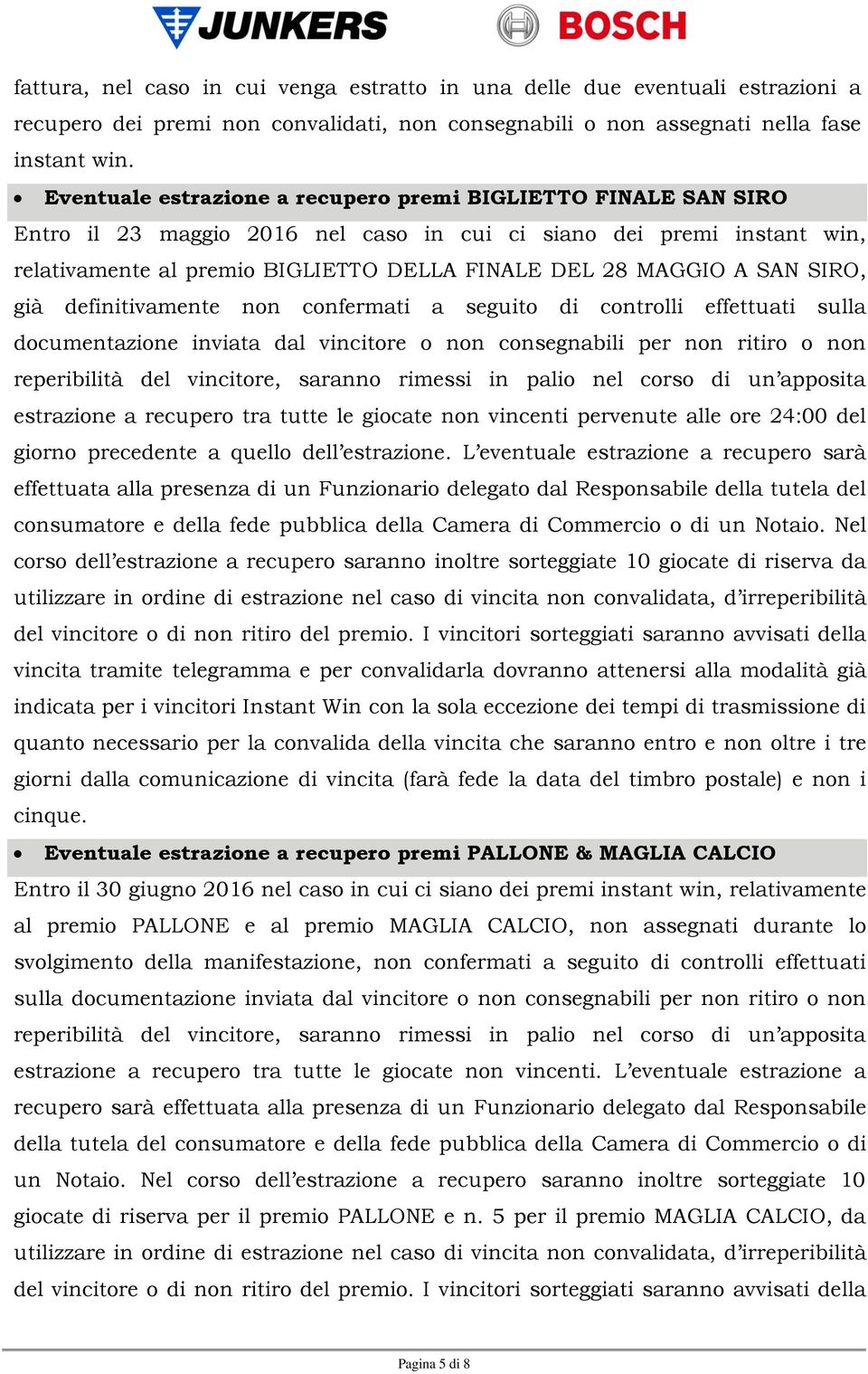 JUNKERS BOSCH

fattura, nel caso in cui venga estratto in una delle due eventuali estrazioni a recupero dei premi non convalidati, non consegnabili o non assegnati nella fase instant win.

• Eventuale estrazione a recupero premi BIGLIETTO FINALE SAN SIRO

Entro il 23 maggio 2016 nel caso in cui ci siano dei premi instant win, relativamente al premio BIGLIETTO DELLA FINALE DEL 28 MAGGIO A SAN SIRO, già definitivamente non confermati a seguito di controlli effettuati sulla documentazione inviata dal vincitore o non consegnabili per non ritiro o non reperibilità del vincitore, saranno rimessi in palio nel corso di un'apposita estrazione a recupero tra tutte le giocate non vincenti pervenute alle ore 24:00 del giorno precedente a quello dell'estrazione. L'eventuale estrazione a recupero sarà effettuata alla presenza di un Funzionario delegato dal Responsabile della tutela del consumatore e della fede pubblica della Camera di Commercio o di un Notaio. Nel corso dell'estrazione a recupero saranno inoltre sorteggiate 10 giocate di riserva da utilizzare in ordine di estrazione nel caso di vincita non convalidata, d'irreperibilità del vincitore o di non ritiro del premio. I vincitori sorteggiati saranno avvisati della vincita tramite telegramma e per convalidarla dovranno attenersi alla modalità già indicata per i vincitori Instant Win con la sola eccezione dei tempi di trasmissione di quanto necessario per la convalida della vincita che saranno entro e non oltre i tre giorni dalla comunicazione di vincita (farà fede la data del timbro postale) e non i cinque.

• Eventuale estrazione a recupero premi PALLONE & MAGLIA CALCIO

Entro il 30 giugno 2016 nel caso in cui ci siano dei premi instant win, relativamente al premio PALLONE e al premio MAGLIA CALCIO, non assegnati durante lo svolgimento della manifestazione, non confermati a seguito di controlli effettuati sulla documentazione inviata dal vincitore o non consegnabili per non ritiro o non reperibilità del vincitore, saranno rimessi in palio nel corso di un'apposita estrazione a recupero tra tutte le giocate non vincenti. L'eventuale estrazione a recupero sarà effettuata alla presenza di un Funzionario delegato dal Responsabile della tutela del consumatore e della fede pubblica della Camera di Commercio o di un Notaio. Nel corso dell'estrazione a recupero saranno inoltre sorteggiate 10 giocate di riserva per il premio PALLONE e n. 5 per il premio MAGLIA CALCIO, da utilizzare in ordine di estrazione nel caso di vincita non convalidata, d'irreperibilità del vincitore o di non ritiro del premio. I vincitori sorteggiati saranno avvisati della

Pagina 5 di 8